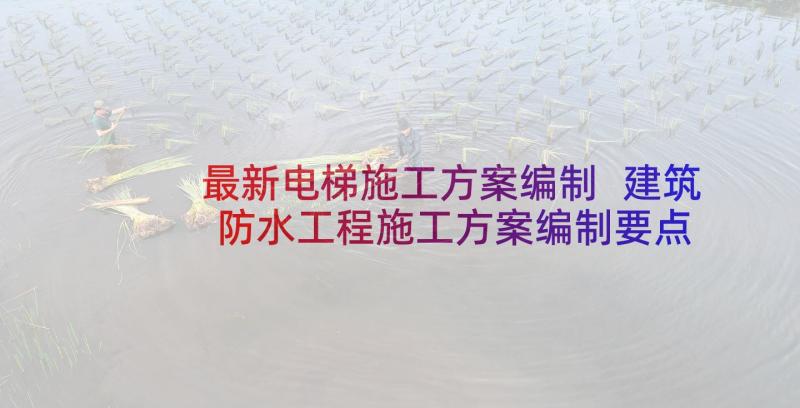 最新电梯施工方案编制 建筑防水工程施工方案编制要点